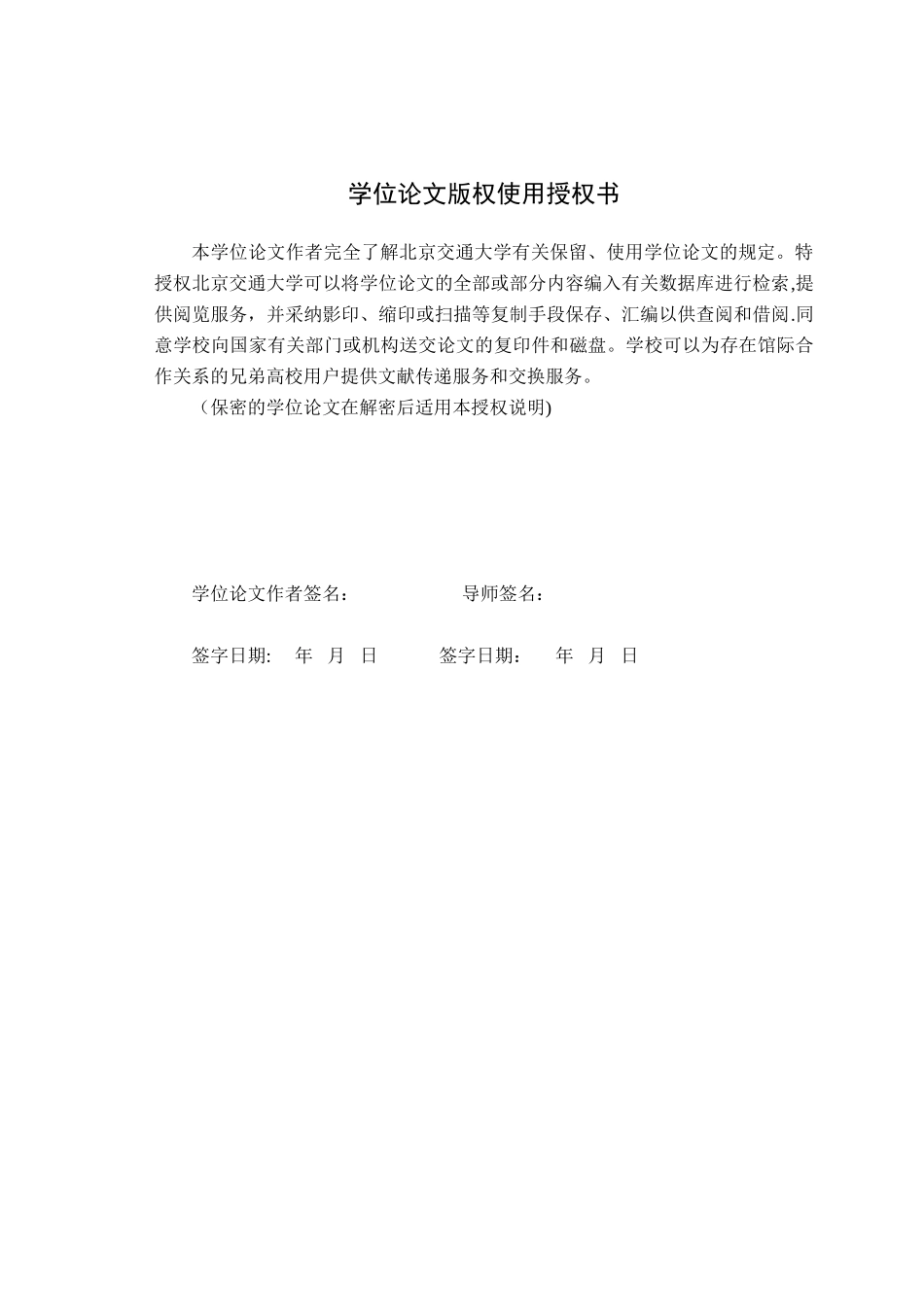 学位论文版权使用授权书

本学位论文作者完全了解北京交通大学有关保留、使用学位论文的规定。特授权北京交通大学可以将学位论文的全部或部分内容编入有关数据库进行检索,提供阅览服务，并采纳影印、缩印或扫描等复制手段保存、汇编以供查阅和借阅.同意学校向国家有关部门或机构送交论文的复印件和磁盘。学校可以为存在馆际合作关系的兄弟高校用户提供文献传递服务和交换服务。

（保密的学位论文在解密后适用本授权说明)

学位论文作者签名： 导师签名：

签字日期: 年 月 日 签字日期： 年 月 日